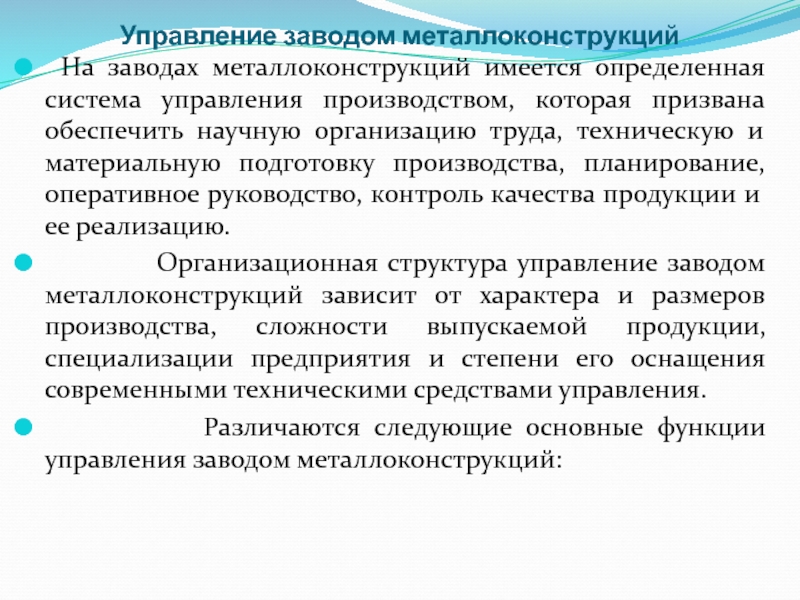 Управление заводом металлоконструкций

На заводах металлоконструкций имеется определенная система управления производством, которая призвана обеспечить научную организацию труда, техническую и материальную подготовку производства, планирование, оперативное руководство, контроль качества продукции и ее реализацию.

Организационная структура управление заводом металлоконструкций зависит от характера и размеров производства, сложности выпускаемой продукции, специализации предприятия и степени его оснащения современными техническими средствами управления.

Различаются следующие основные функции управления заводом металлоконструкций: